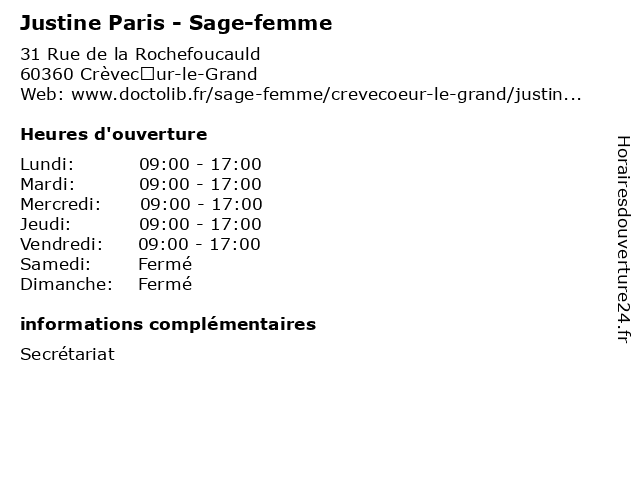 Justine Paris - Sage-femme

31 Rue de la Rochefoucauld
60360 Crèvec□ur-le-Grand
Web: www.doctolib.fr/sage-femme/crevecoeur-le-grand/justin...

Heures d'ouverture

| | |
|---|---|
| Lundi: | 09:00 - 17:00 |
| Mardi: | 09:00 - 17:00 |
| Mercredi: | 09:00 - 17:00 |
| Jeudi: | 09:00 - 17:00 |
| Vendredi: | 09:00 - 17:00 |
| Samedi: | Fermé |
| Dimanche: | Fermé |

informations complémentaires

Secrétariat

Horairesdouverture24.fr